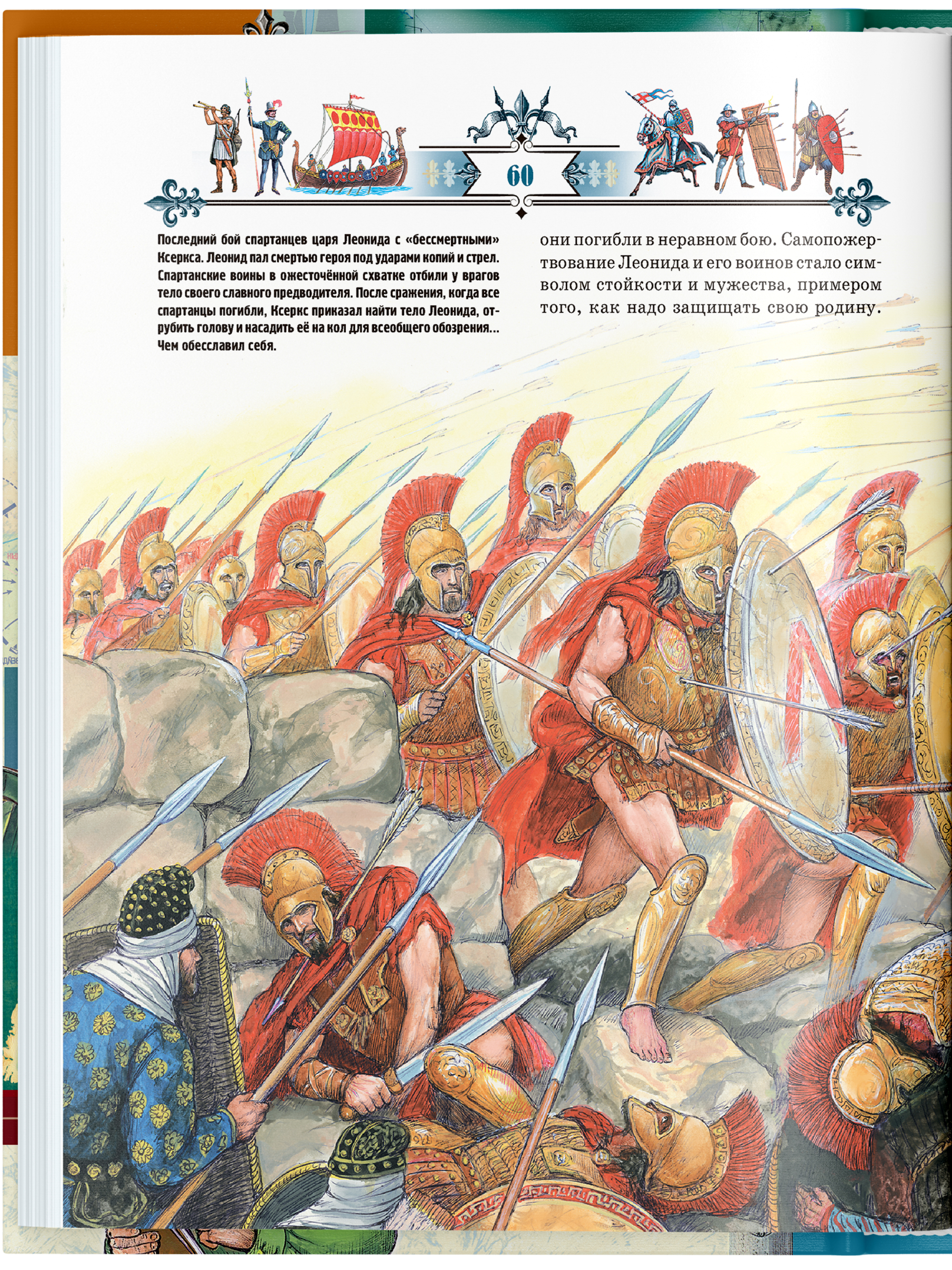 60

Последний бой спартанцев царя Леонида с «бессмертными» Ксеркса. Леонид пал смертью героя под ударами копий и стрел. Спартанские воины в ожесточённой схватке отбили у врагов тело своего славного предводителя. После сражения, когда все спартанцы погибли, Ксеркс приказал найти тело Леонида, отрубить голову и насадить её на кол для всеобщего обозрения… Чем обесславил себя.

они погибли в неравном бою. Самопожертвование Леонида и его воинов стало символом стойкости и мужества, примером того, как надо защищать свою родину.